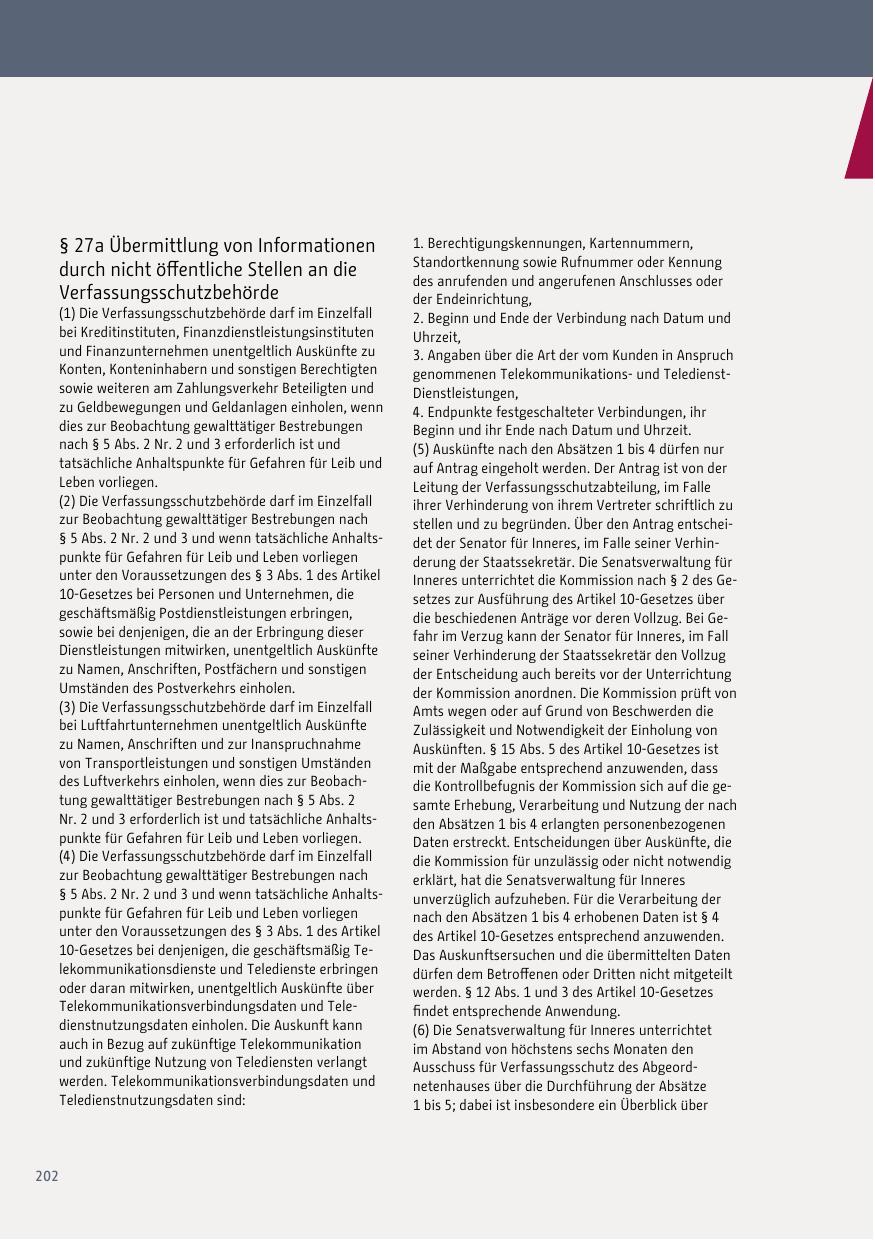 § 27a Übermittlung von Informationen durch nicht öffentliche Stellen an die Verfassungsschutzbehörde
(1) Die Verfassungsschutzbehörde darf im Einzelfall bei Kreditinstituten, Finanzdienstleistungsinstituten und Finanzunternehmen unentgeltlich Auskünfte zu Konten, Konteninhabern und sonstigen Berechtigten sowie weiteren am Zahlungsverkehr Beteiligten und zu Geldbewegungen und Geldanlagen einholen, wenn dies zur Beobachtung gewalttätiger Bestrebungen nach § 5 Abs. 2 Nr. 2 und 3 erforderlich ist und tatsächliche Anhaltspunkte für Gefahren für Leib und Leben vorliegen.
(2) Die Verfassungsschutzbehörde darf im Einzelfall zur Beobachtung gewalttätiger Bestrebungen nach § 5 Abs. 2 Nr. 2 und 3 und wenn tatsächliche Anhaltspunkte für Gefahren für Leib und Leben vorliegen unter den Voraussetzungen des § 3 Abs. 1 des Artikel 10-Gesetzes bei Personen und Unternehmen, die geschäftsmäßig Postdienstleistungen erbringen, sowie bei denjenigen, die an der Erbringung dieser Dienstleistungen mitwirken, unentgeltlich Auskünfte zu Namen, Anschriften, Postfächern und sonstigen Umständen des Postverkehrs einholen.
(3) Die Verfassungsschutzbehörde darf im Einzelfall bei Luftfahrtunternehmen unentgeltlich Auskünfte zu Namen, Anschriften und zur Inanspruchnahme von Transportleistungen und sonstigen Umständen des Luftverkehrs einholen, wenn dies zur Beobachtung gewalttätiger Bestrebungen nach § 5 Abs. 2 Nr. 2 und 3 erforderlich ist und tatsächliche Anhaltspunkte für Gefahren für Leib und Leben vorliegen.
(4) Die Verfassungsschutzbehörde darf im Einzelfall zur Beobachtung gewalttätiger Bestrebungen nach § 5 Abs. 2 Nr. 2 und 3 und wenn tatsächliche Anhaltspunkte für Gefahren für Leib und Leben vorliegen unter den Voraussetzungen des § 3 Abs. 1 des Artikel 10-Gesetzes bei denjenigen, die geschäftsmäßig Telekommunikationsdienste und Teledienste erbringen oder daran mitwirken, unentgeltlich Auskünfte über Telekommunikationsverbindungsdaten und Teledienstnutzungsdaten einholen. Die Auskunft kann auch in Bezug auf zukünftige Telekommunikation und zukünftige Nutzung von Telediensten verlangt werden. Telekommunikationsverbindungsdaten und Teledienstnutzungsdaten sind:
1. Berechtigungskennungen, Kartennummern, Standortkennung sowie Rufnummer oder Kennung des anrufenden und angerufenen Anschlusses oder der Endeinrichtung,
2. Beginn und Ende der Verbindung nach Datum und Uhrzeit,
3. Angaben über die Art der vom Kunden in Anspruch genommenen Telekommunikations- und Teledienst-Dienstleistungen,
4. Endpunkte festgeschalteter Verbindungen, ihr Beginn und ihr Ende nach Datum und Uhrzeit.
(5) Auskünfte nach den Absätzen 1 bis 4 dürfen nur auf Antrag eingeholt werden. Der Antrag ist von der Leitung der Verfassungsschutzabteilung, im Falle ihrer Verhinderung von ihrem Vertreter schriftlich zu stellen und zu begründen. Über den Antrag entscheidet der Senator für Inneres, im Falle seiner Verhinderung der Staatssekretär. Die Senatsverwaltung für Inneres unterrichtet die Kommission nach § 2 des Gesetzes zur Ausführung des Artikel 10-Gesetzes über die beschiedenen Anträge vor deren Vollzug. Bei Gefahr im Verzug kann der Senator für Inneres, im Fall seiner Verhinderung der Staatssekretär den Vollzug der Entscheidung auch bereits vor der Unterrichtung der Kommission anordnen. Die Kommission prüft von Amts wegen oder auf Grund von Beschwerden die Zulässigkeit und Notwendigkeit der Einholung von Auskünften. § 15 Abs. 5 des Artikel 10-Gesetzes ist mit der Maßgabe entsprechend anzuwenden, dass die Kontrollbefugnis der Kommission sich auf die gesamte Erhebung, Verarbeitung und Nutzung der nach den Absätzen 1 bis 4 erlangten personenbezogenen Daten erstreckt. Entscheidungen über Auskünfte, die die Kommission für unzulässig oder nicht notwendig erklärt, hat die Senatsverwaltung für Inneres unverzüglich aufzuheben. Für die Verarbeitung der nach den Absätzen 1 bis 4 erhobenen Daten ist § 4 des Artikel 10-Gesetzes entsprechend anzuwenden. Das Auskunftsersuchen und die übermittelten Daten dürfen dem Betroffenen oder Dritten nicht mitgeteilt werden. § 12 Abs. 1 und 3 des Artikel 10-Gesetzes findet entsprechende Anwendung.
(6) Die Senatsverwaltung für Inneres unterrichtet im Abstand von höchstens sechs Monaten den Ausschuss für Verfassungsschutz des Abgeordnetenhauses über die Durchführung der Absätze 1 bis 5; dabei ist insbesondere ein Überblick über

202